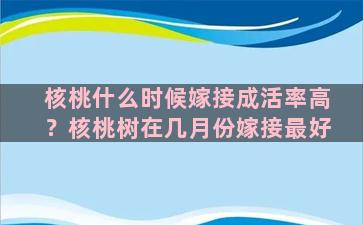 核桃什么时候嫁接成活率高？核桃树在几月份嫁接最好